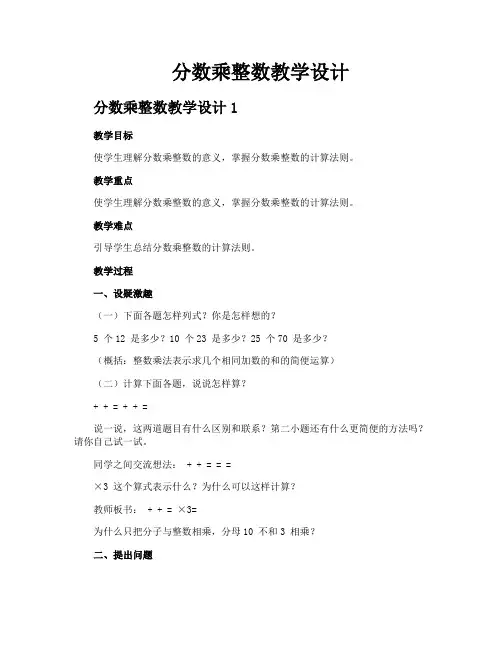 分数乘整数教学设计

分数乘整数教学设计 1

教学目标

使学生理解分数乘整数的意义，掌握分数乘整数的计算法则。

教学重点

使学生理解分数乘整数的意义，掌握分数乘整数的计算法则。

教学难点

引导学生总结分数乘整数的计算法则。

教学过程

一、设疑激趣

（一）下面各题怎样列式？你是怎样想的？

5 个 12 是多少？10 个 23 是多少？25 个 70 是多少？

（概括：整数乘法表示求几个相同加数的和的简便运算）

（二）计算下面各题，说说怎样算？

+ + = + + =

说一说，这两道题目有什么区别和联系？第二小题还有什么更简便的方法吗？请你自己试一试。

同学之间交流想法： + + = = =

×3 这个算式表示什么？为什么可以这样计算？

教师板书： + + = ×3=

为什么只把分子与整数相乘，分母 10 不和 3 相乘？

二、提出问题